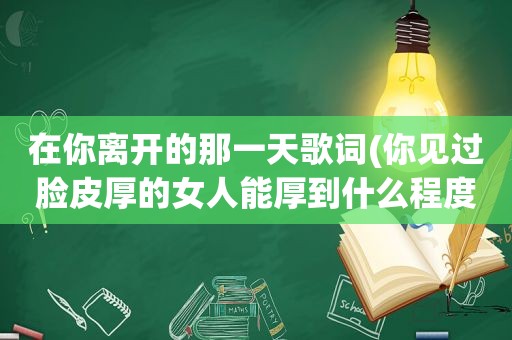 在你离开的那一天歌词(你见过脸皮厚的女人能厚到什么程度

MATHS

POETRY

Schoo